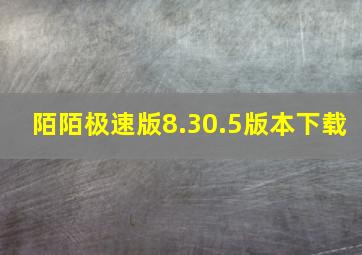 陌陌极速版8.30.5版本下载